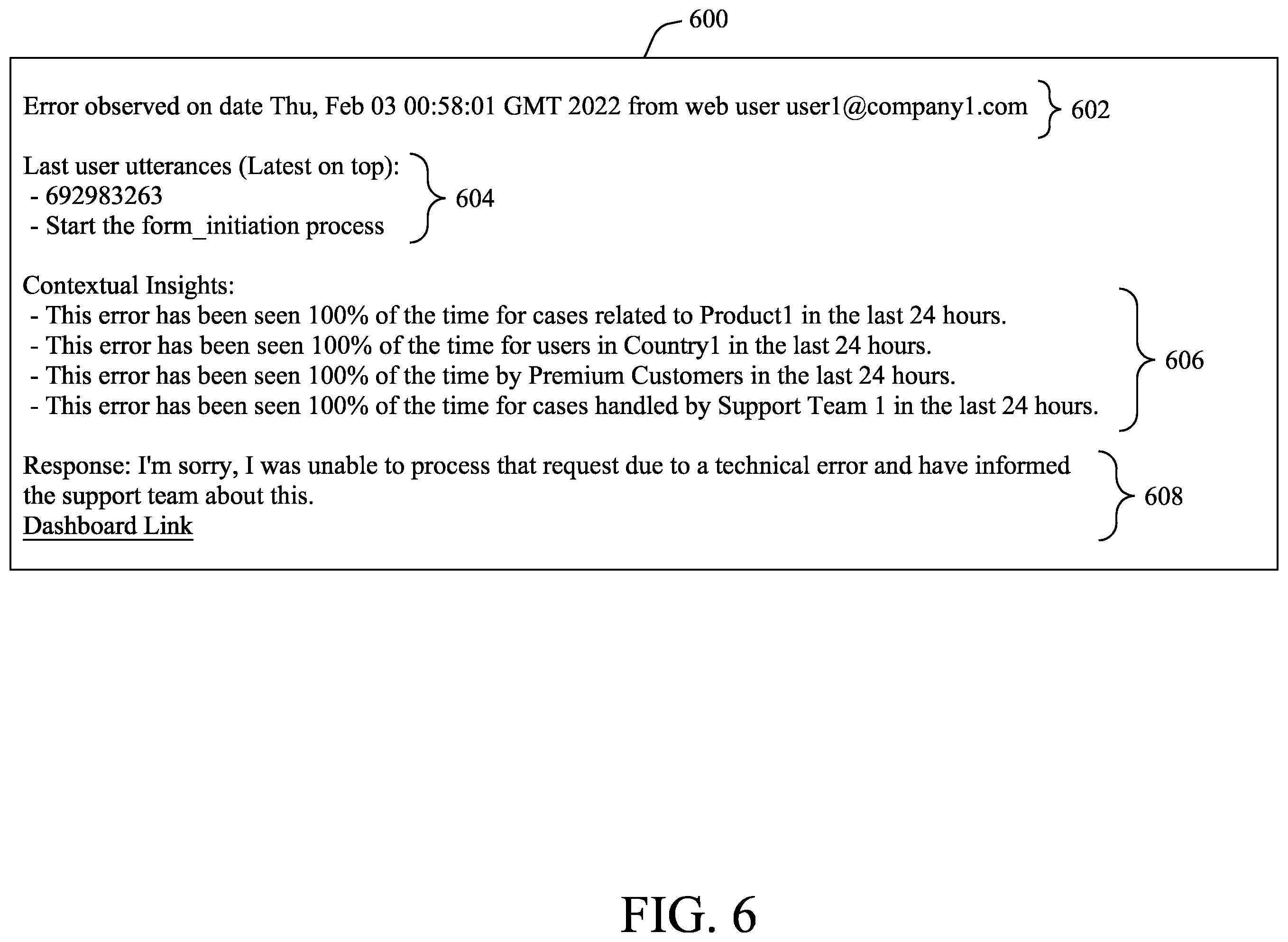 600

Error observed on date Thu, Feb 03 00:58:01 GMT 2022 from web user user1@company1.com

602

Last user utterances (Latest on top):
- 692983263
- Start the form_initiation process

604

Contextual Insights:
- This error has been seen 100% of the time for cases related to Product1 in the last 24 hours.
- This error has been seen 100% of the time for users in Country1 in the last 24 hours.
- This error has been seen 100% of the time by Premium Customers in the last 24 hours.
- This error has been seen 100% of the time for cases handled by Support Team 1 in the last 24 hours.

606

Response: I'm sorry, I was unable to process that request due to a technical error and have informed the support team about this.
Dashboard Link

608

FIG. 6